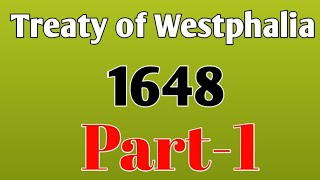 Treaty of Westphalia

1648

Part-1